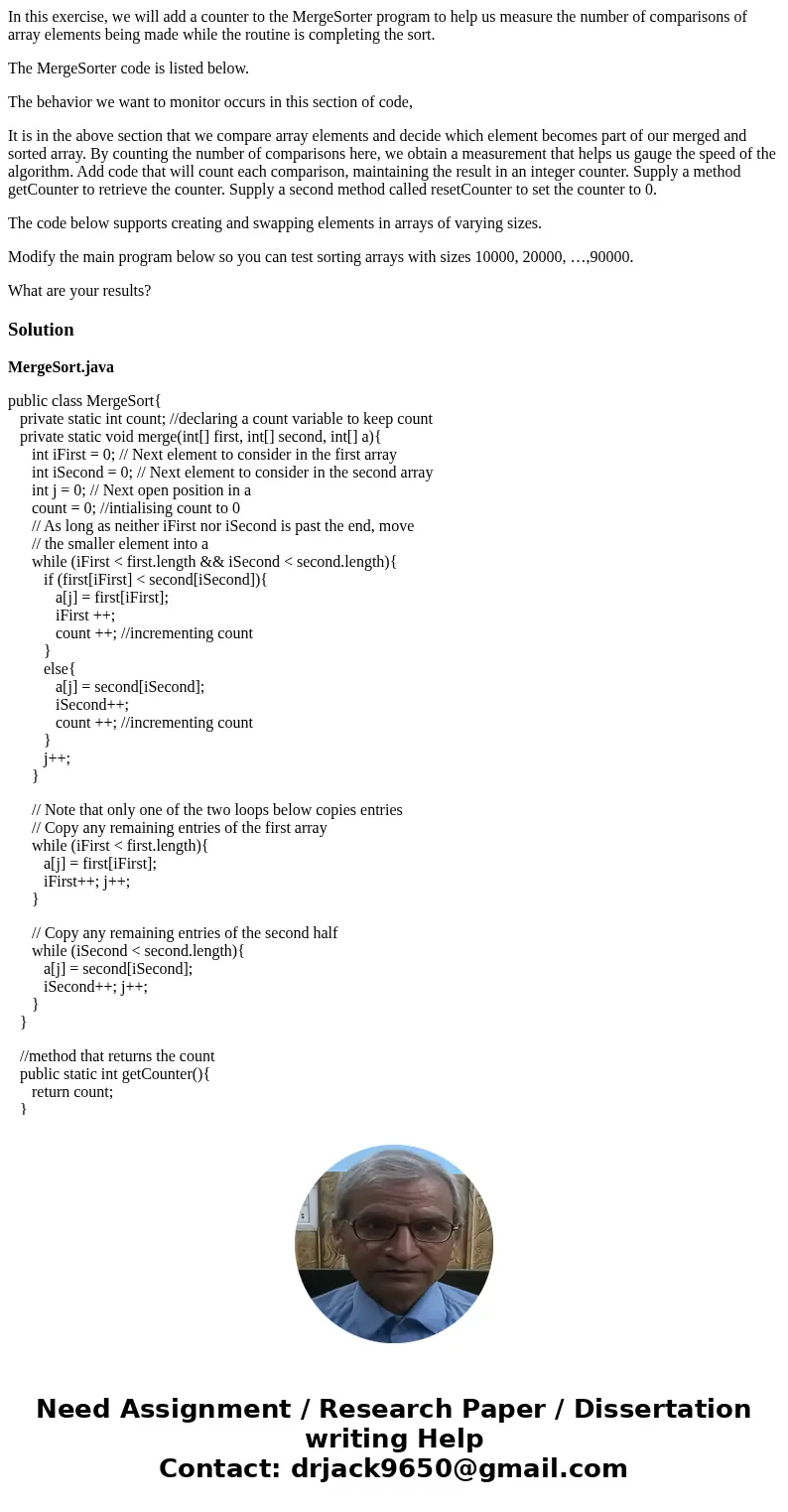 In this exercise, we will add a counter to the MergeSorter program to help us measure the number of comparisons of array elements being made while the routine is completing the sort.

The MergeSorter code is listed below.

The behavior we want to monitor occurs in this section of code,

It is in the above section that we compare array elements and decide which element becomes part of our merged and sorted array. By counting the number of comparisons here, we obtain a measurement that helps us gauge the speed of the algorithm. Add code that will count each comparison, maintaining the result in an integer counter. Supply a method getCounter to retrieve the counter. Supply a second method called resetCounter to set the counter to 0.

The code below supports creating and swapping elements in arrays of varying sizes.

Modify the main program below so you can test sorting arrays with sizes 10000, 20000, …,90000.

What are your results?

Solution

MergeSort.java

public class MergeSort{
private static int count; //declaring a count variable to keep count
private static void merge(int[] first, int[] second, int[] a){
int iFirst = 0; // Next element to consider in the first array
int iSecond = 0; // Next element to consider in the second array
int j = 0; // Next open position in a
count = 0; //intialising count to 0
// As long as neither iFirst nor iSecond is past the end, move
// the smaller element into a
while (iFirst < first.length && iSecond < second.length){
if (first[iFirst] < second[iSecond]){
a[j] = first[iFirst];
iFirst ++;
count ++; //incrementing count
}
else{
a[j] = second[iSecond];
iSecond++;
count ++; //incrementing count
}
j++;
}

// Note that only one of the two loops below copies entries
// Copy any remaining entries of the first array
while (iFirst < first.length){
a[j] = first[iFirst];
iFirst++; j++;
}

// Copy any remaining entries of the second half
while (iSecond < second.length){
a[j] = second[iSecond];
iSecond++; j++;
}
}

//method that returns the count
public static int getCounter(){
return count;
}

Need Assignment / Research Paper / Dissertation writing Help
Contact: drjack9650@gmail.com